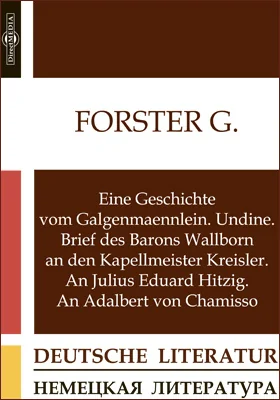 DirectMEDIA

FORSTER G.

Eine Geschichte vom Galgenmaennlein. Undine. Brief des Barons Wallborn an den Kapellmeister Kreisler. An Julius Eduard Hitzig. An Adalbert von Chamisso

DEUTSCHE LITERATUR

НЕМЕЦКАЯ ЛИТЕРАТУРА